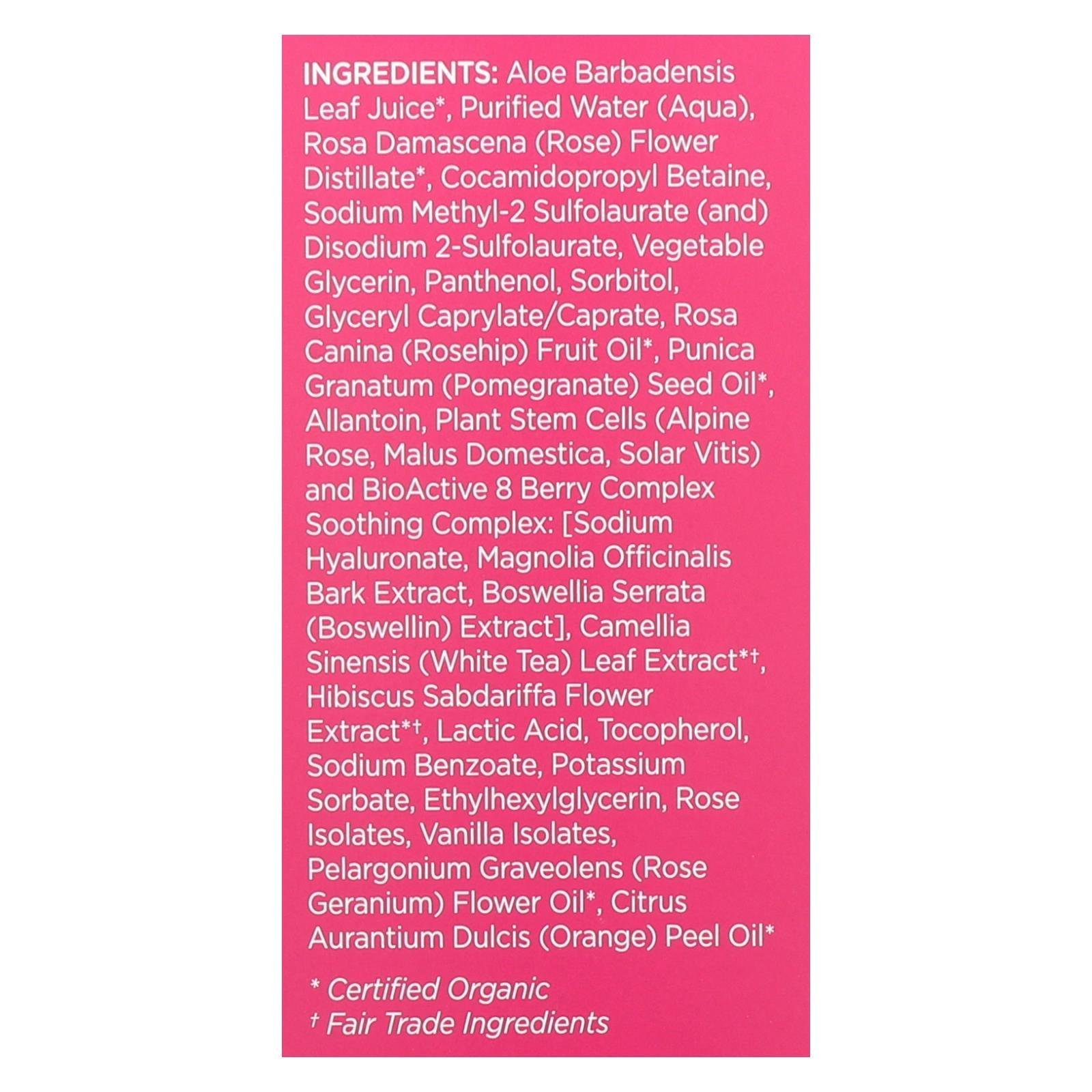 INGREDIENTS: Aloe Barbadensis Leaf Juice*, Purified Water (Aqua), Rosa Damascena (Rose) Flower Distillate*, Cocamidopropyl Betaine, Sodium Methyl-2 Sulfolaurate (and) Disodium 2-Sulfolaurate, Vegetable Glycerin, Panthenol, Sorbitol, Glyceryl Caprylate/Caprate, Rosa Canina (Rosehip) Fruit Oil*, Punica Granatum (Pomegranate) Seed Oil*, Allantoin, Plant Stem Cells (Alpine Rose, Malus Domestica, Solar Vitis) and BioActive 8 Berry Complex Soothing Complex: [Sodium Hyaluronate, Magnolia Officinalis Bark Extract, Boswellia Serrata (Boswellin) Extract], Camellia Sinensis (White Tea) Leaf Extract*†, Hibiscus Sabdariffa Flower Extract*†, Lactic Acid, Tocopherol, Sodium Benzoate, Potassium Sorbate, Ethylhexylglycerin, Rose Isolates, Vanilla Isolates, Pelargonium Graveolens (Rose Geranium) Flower Oil*, Citrus Aurantium Dulcis (Orange) Peel Oil*

* Certified Organic
† Fair Trade Ingredients